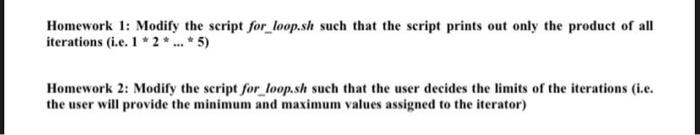 Homework 1: Modify the script for_loop.sh such that the script prints out only the product of all iterations (i.e. 1 * 2 * ... * 5)

Homework 2: Modify the script for_loop.sh such that the user decides the limits of the iterations (i.e. the user will provide the minimum and maximum values assigned to the iterator)